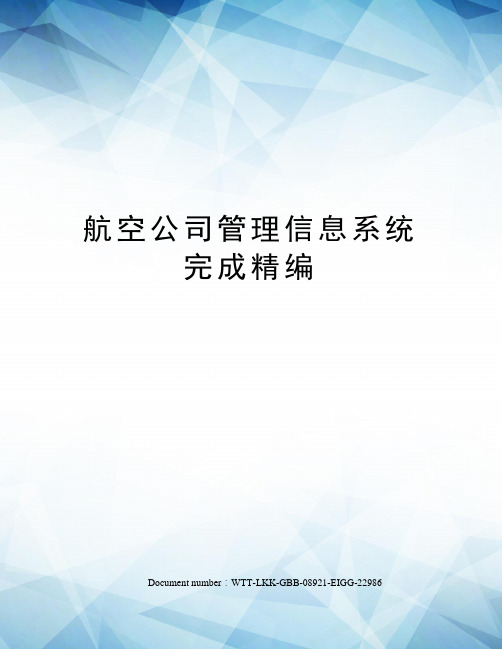 航空公司管理信息系统完成精编

Document number：WTT-LKK-GBB-08921-EIGG-22986